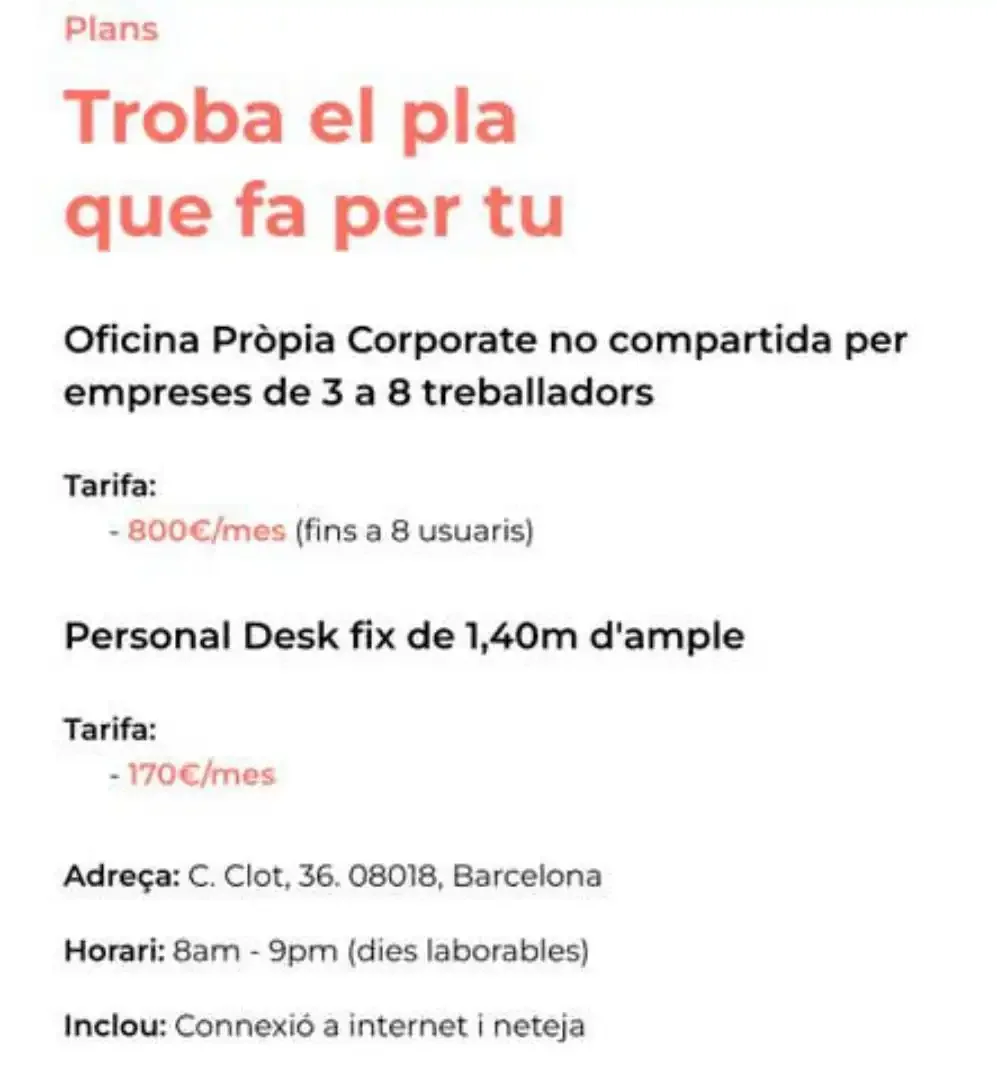 Plans

Troba el pla que fa per tu

Oficina Pròpia Corporate no compartida per empreses de 3 a 8 treballadors

Tarifa:
- 800€/mes (fins a 8 usuaris)

Personal Desk fix de 1,40m d'ample

Tarifa:
- 170€/mes

Adreça: C. Clot, 36. 08018, Barcelona

Horari: 8am - 9pm (dies laborables)

Inclou: Connexió a internet i neteja